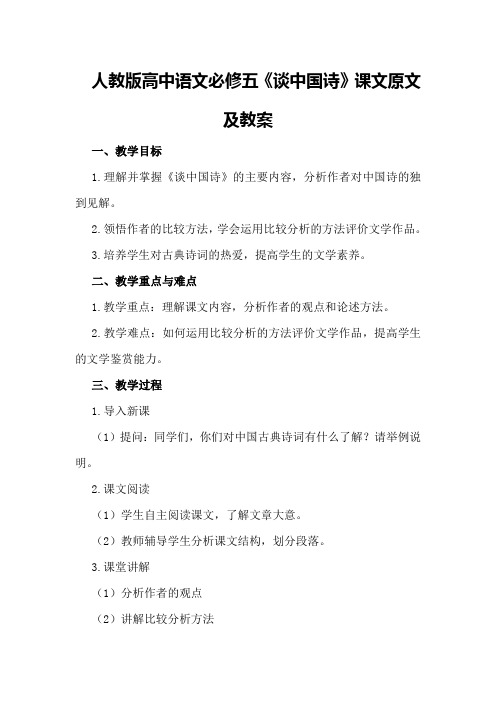 人教版高中语文必修五《谈中国诗》课文原文及教案

一、教学目标

1.理解并掌握《谈中国诗》的主要内容，分析作者对中国诗的独到见解。

2.领悟作者的比较方法，学会运用比较分析的方法评价文学作品。

3.培养学生对古典诗词的热爱，提高学生的文学素养。

二、教学重点与难点

1.教学重点：理解课文内容，分析作者的观点和论述方法。

2.教学难点：如何运用比较分析的方法评价文学作品，提高学生的文学鉴赏能力。

三、教学过程

1.导入新课

（1）提问：同学们，你们对中国古典诗词有什么了解？请举例说明。

2.课文阅读

（1）学生自主阅读课文，了解文章大意。

（2）教师辅导学生分析课文结构，划分段落。

3.课堂讲解

（1）分析作者的观点

（2）讲解比较分析方法